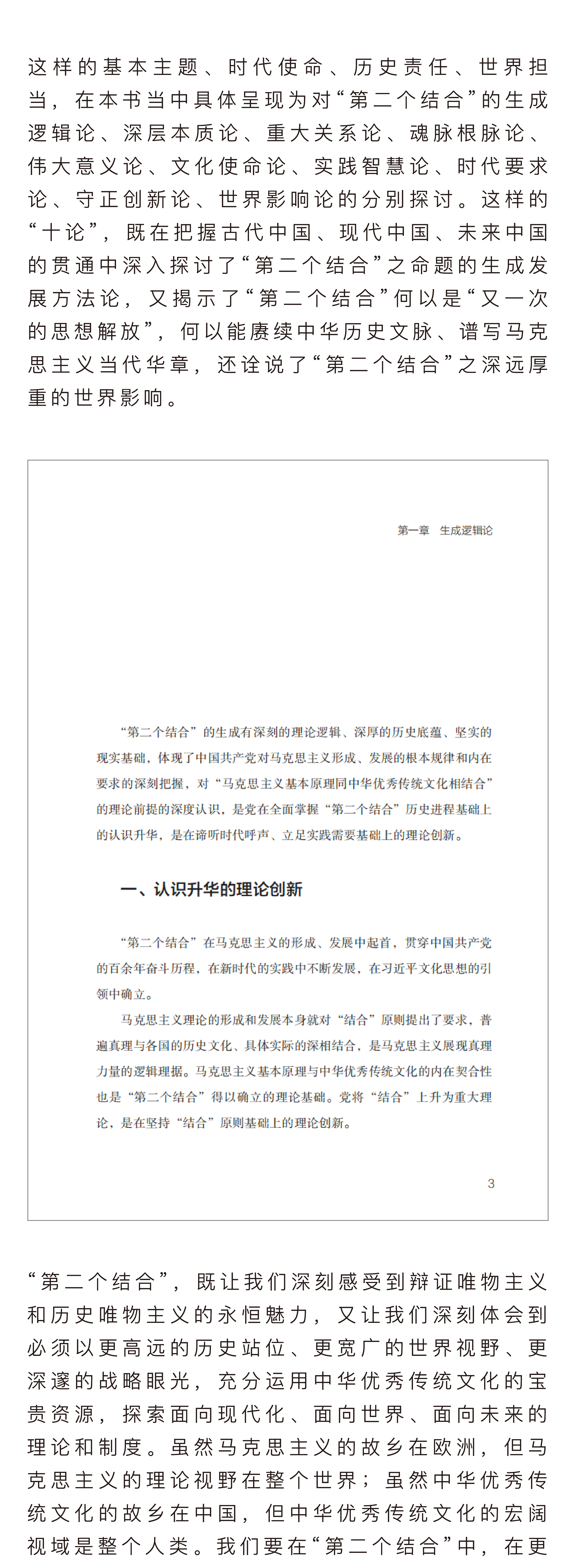 这样的基本主题、时代使命、历史责任、世界担当，在本书当中具体呈现为对“第二个结合”的生成逻辑论、深层本质论、重大关系论、魂脉根脉论、伟大意义论、文化使命论、实践智慧论、时代要求论、守正创新论、世界影响论的分别探讨。这样的“十论”，既在把握古代中国、现代中国、未来中国的贯通中深入探讨了“第二个结合”之命题的生成发展方法论，又揭示了“第二个结合”何以是“又一次的思想解放”，何以能赓续中华历史文脉、谱写马克思主义当代华章，还诠说了“第二个结合”之深远厚重的世界影响。

第一章　生成逻辑论

“第二个结合”的生成有深刻的理论逻辑、深厚的历史底蕴、坚实的现实基础，体现了中国共产党对马克思主义形成、发展的根本规律和内在要求的深刻把握，对“马克思主义基本原理同中华优秀传统文化相结合”的理论前提的深度认识，是党在全面掌握“第二个结合”历史进程基础上的认识升华，是在谛听时代呼声、立足实践需要基础上的理论创新。

一、认识升华的理论创新

“第二个结合”在马克思主义的形成、发展中起首，贯穿中国共产党的百余年奋斗历程，在新时代的实践中不断发展，在习近平文化思想的引领中确立。

马克思主义理论的形成和发展本身就对“结合”原则提出了要求，普遍真理与各国的历史文化、具体实际的深相结合，是马克思主义展现真理力量的逻辑理据。马克思主义基本原理与中华优秀传统文化的内在契合性也是“第二个结合”得以确立的理论基础。党将“结合”上升为重大理论，是在坚持“结合”原则基础上的理论创新。

3

“第二个结合”，既让我们深刻感受到辩证唯物主义和历史唯物主义的永恒魅力，又让我们深刻体会到必须以更高远的历史站位、更宽广的世界视野、更深邃的战略眼光，充分运用中华优秀传统文化的宝贵资源，探索面向现代化、面向世界、面向未来的理论和制度。虽然马克思主义的故乡在欧洲，但马克思主义的理论视野在整个世界；虽然中华优秀传统文化的故乡在中国，但中华优秀传统文化的宏阔视域是整个人类。我们要在“第二个结合”中，在更